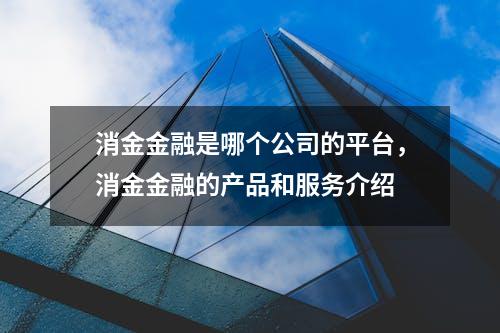 消金金融是哪个公司的平台，消金金融的产品和服务介绍